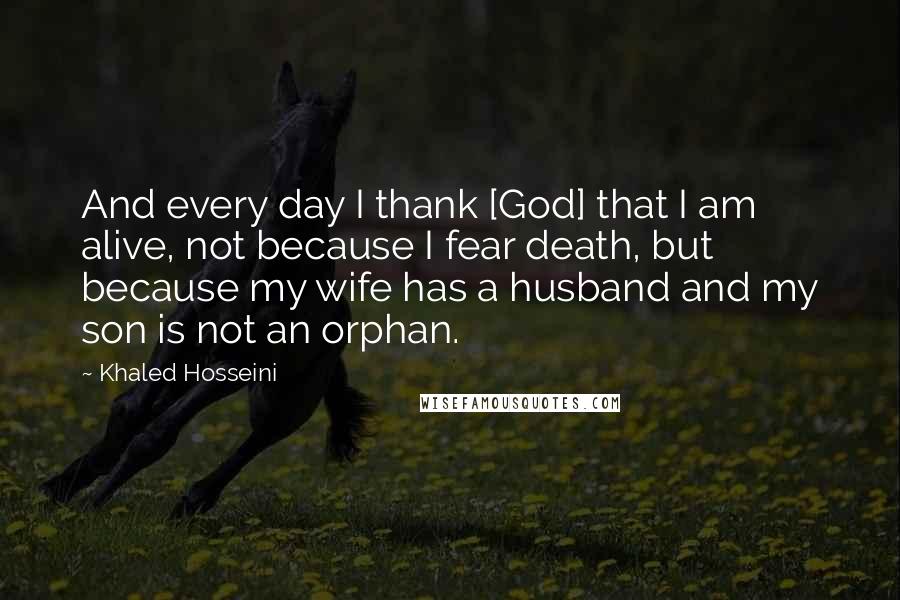 And every day I thank [God] that I am alive, not because I fear death, but because my wife has a husband and my son is not an orphan.

~ Khaled Hosseini

WISEFAMOUSQUOTES.COM